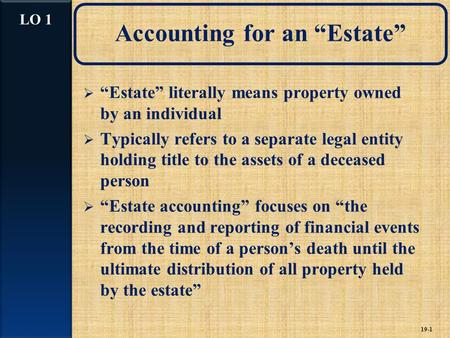 LO 1

Accounting for an “Estate”

➢ “Estate” literally means property owned by an individual

➢ Typically refers to a separate legal entity holding title to the assets of a deceased person

➢ “Estate accounting” focuses on “the recording and reporting of financial events from the time of a person’s death until the ultimate distribution of all property held by the estate”

19-1